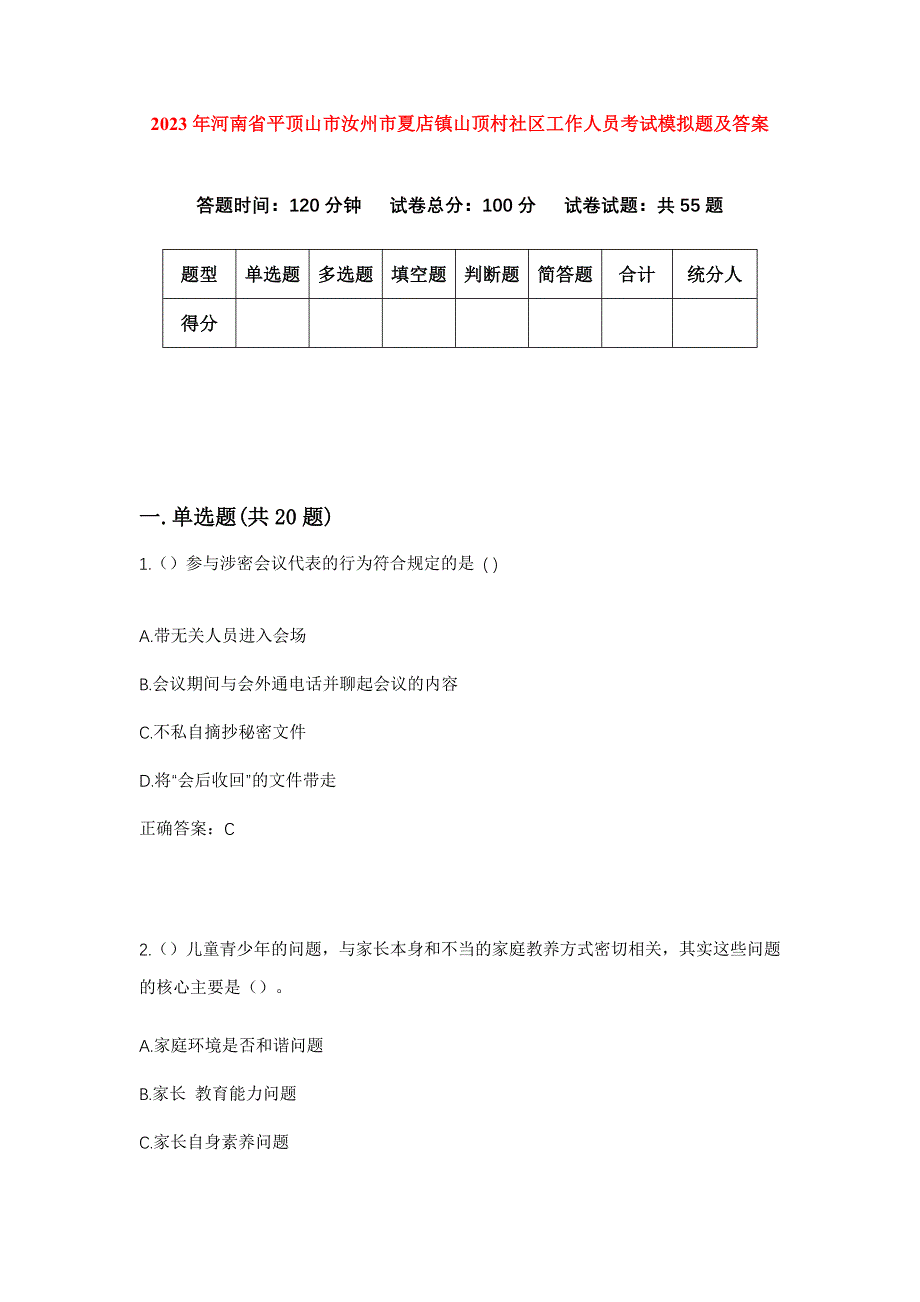 2023年河南省平顶山市汝州市夏店镇山顶村社区工作人员考试模拟题及答案

答题时间：120分钟　试卷总分：100分　试卷试题：共55题

| 题型 | 单选题 | 多选题 | 填空题 | 判断题 | 简答题 | 合计 | 统分人 |
|---|---|---|---|---|---|---|---|
| 得分 | | | | | | | |

一.单选题(共20题)

1.（）参与涉密会议代表的行为符合规定的是 ( )

A.带无关人员进入会场

B.会议期间与会外通电话并聊起会议的内容

C.不私自摘抄秘密文件

D.将“会后收回”的文件带走

正确答案：C

2.（）儿童青少年的问题，与家长本身和不当的家庭教养方式密切相关，其实这些问题的核心主要是（）。

A.家庭环境是否和谐问题

B.家长 教育能力问题

C.家长自身素养问题